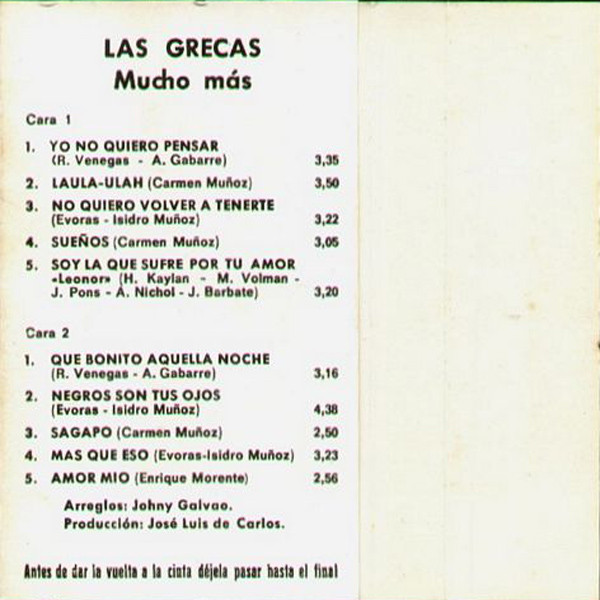 LAS GRECAS
Mucho más

Cara 1

1. YO NO QUIERO PENSAR
(R. Venegas - A. Gabarre) 3,35

2. LAULA-ULAH (Carmen Muñoz) 3,50

3. NO QUIERO VOLVER A TENERTE
(Evoras - Isidro Muñoz) 3,22

4. SUEÑOS (Carmen Muñoz) 3,05

5. SOY LA QUE SUFRE POR TU AMOR
«Leonor» (H. Kaylan - M. Volman - J. Pons - A. Nichol - J. Barbate) 3,20

Cara 2

1. QUE BONITO AQUELLA NOCHE
(R. Venegas - A. Gabarre) 3,16

2. NEGROS SON TUS OJOS
(Evoras - Isidro Muñoz) 4,38

3. SAGAPO (Carmen Muñoz) 2,50

4. MAS QUE ESO (Evoras-Isidro Muñoz) 3,23

5. AMOR MIO (Enrique Morente) 2,56

Arreglos: Johny Galvao.
Producción: José Luis de Carlos.

Antes de dar la vuelta a la cinta déjela pasar hasta el final